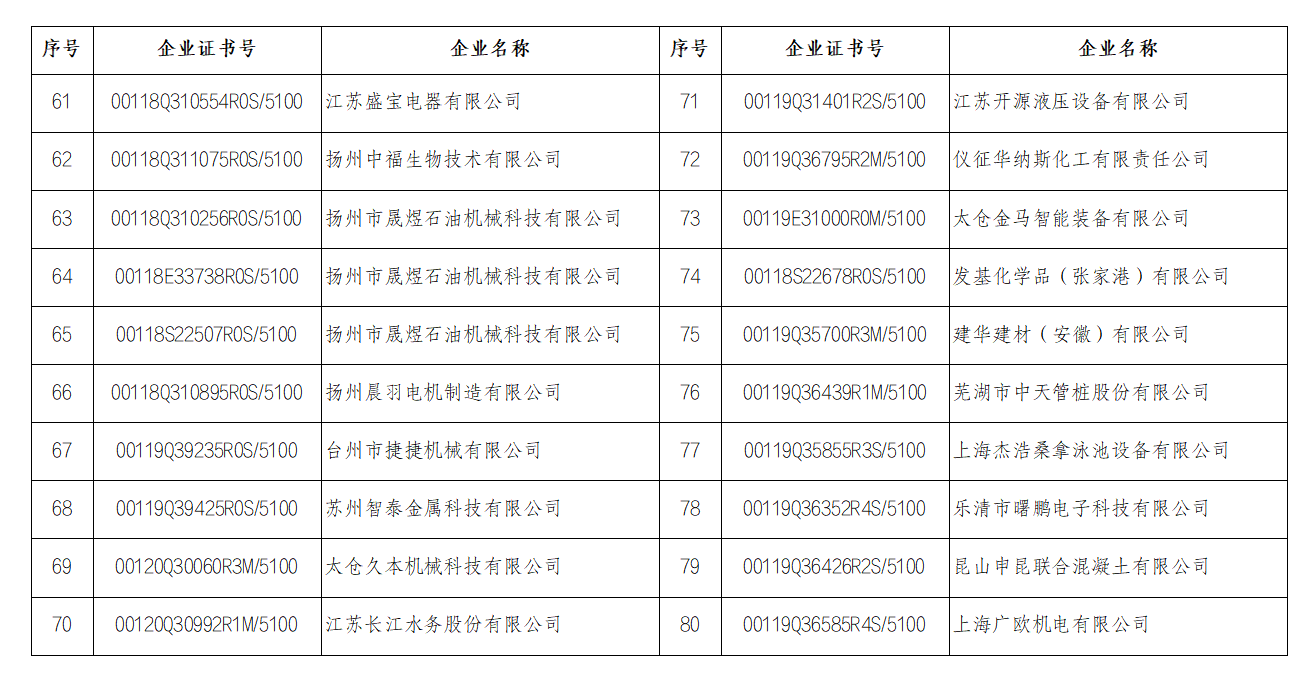 | 序号 | 企业证书号 | 企业名称 | 序号 | 企业证书号 | 企业名称 |
|---|---|---|---|---|---|
| 61 | 00118Q310554R0S/5100 | 江苏盛宝电器有限公司 | 71 | 00119Q31401R2S/5100 | 江苏开源液压设备有限公司 |
| 62 | 00118Q311075R0S/5100 | 扬州中福生物技术有限公司 | 72 | 00119Q36795R2M/5100 | 仪征华纳斯化工有限责任公司 |
| 63 | 00118Q310256R0S/5100 | 扬州市晟煜石油机械科技有限公司 | 73 | 00119E31000R0M/5100 | 太仓金马智能装备有限公司 |
| 64 | 00118E33738R0S/5100 | 扬州市晟煜石油机械科技有限公司 | 74 | 00118S22678R0S/5100 | 发基化学品（张家港）有限公司 |
| 65 | 00118S22507R0S/5100 | 扬州市晟煜石油机械科技有限公司 | 75 | 00119Q35700R3M/5100 | 建华建材（安徽）有限公司 |
| 66 | 00118Q310895R0S/5100 | 扬州晨羽电机制造有限公司 | 76 | 00119Q36439R1M/5100 | 芜湖市中天管桩股份有限公司 |
| 67 | 00119Q39235R0S/5100 | 台州市捷捷机械有限公司 | 77 | 00119Q35855R3S/5100 | 上海杰浩桑拿泳池设备有限公司 |
| 68 | 00119Q39425R0S/5100 | 苏州智泰金属科技有限公司 | 78 | 00119Q36352R4S/5100 | 乐清市曙鹏电子科技有限公司 |
| 69 | 00120Q30060R3M/5100 | 太仓久本机械科技有限公司 | 79 | 00119Q36426R2S/5100 | 昆山申昆联合混凝土有限公司 |
| 70 | 00120Q30992R1M/5100 | 江苏长江水务股份有限公司 | 80 | 00119Q36585R4S/5100 | 上海广欧机电有限公司 |